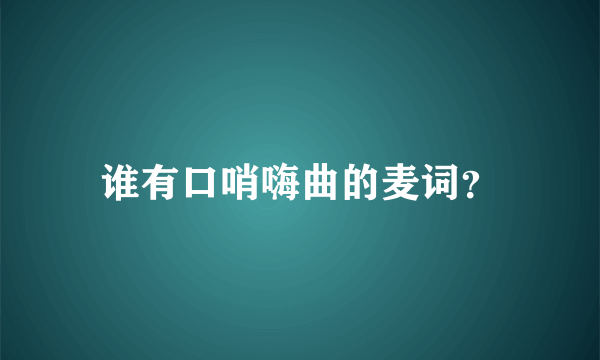 谁有口哨嗨曲的麦词?